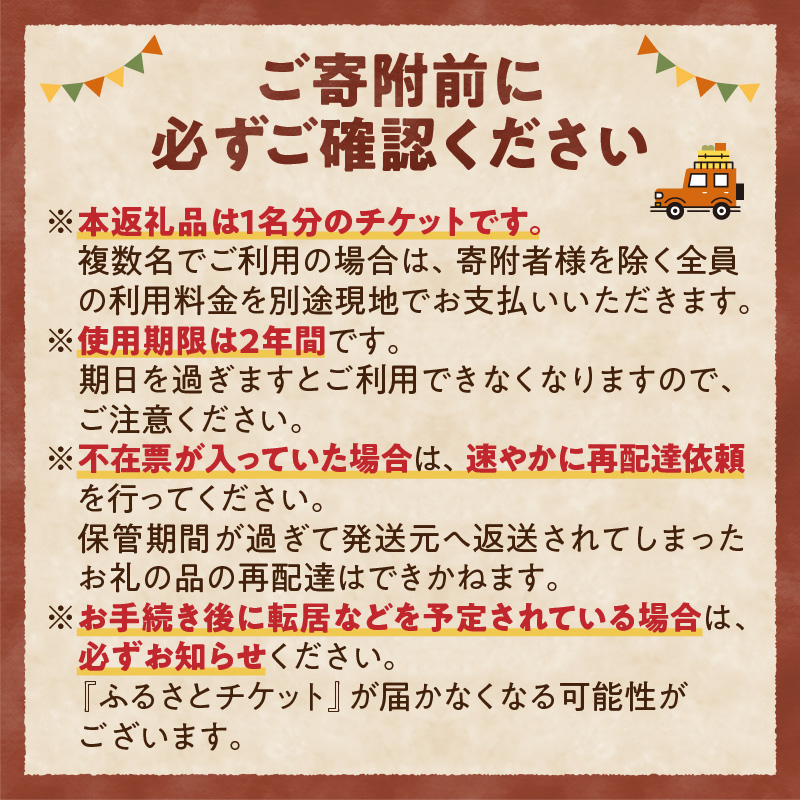 ご寄附前に
必ずご確認ください

※本返礼品は1名分のチケットです。
複数名でご利用の場合は、寄附者様を除く全員の利用料金を別途現地でお支払いいただきます。

※使用期限は2年間です。
期日を過ぎますとご利用できなくなりますので、ご注意ください。

※不在票が入っていた場合は、速やかに再配達依頼を行ってください。
保管期間が過ぎて発送元へ返送されてしまったお礼の品の再配達はできかねます。

※お手続き後に転居などを予定されている場合は、必ずお知らせください。
『ふるさとチケット』が届かなくなる可能性がございます。